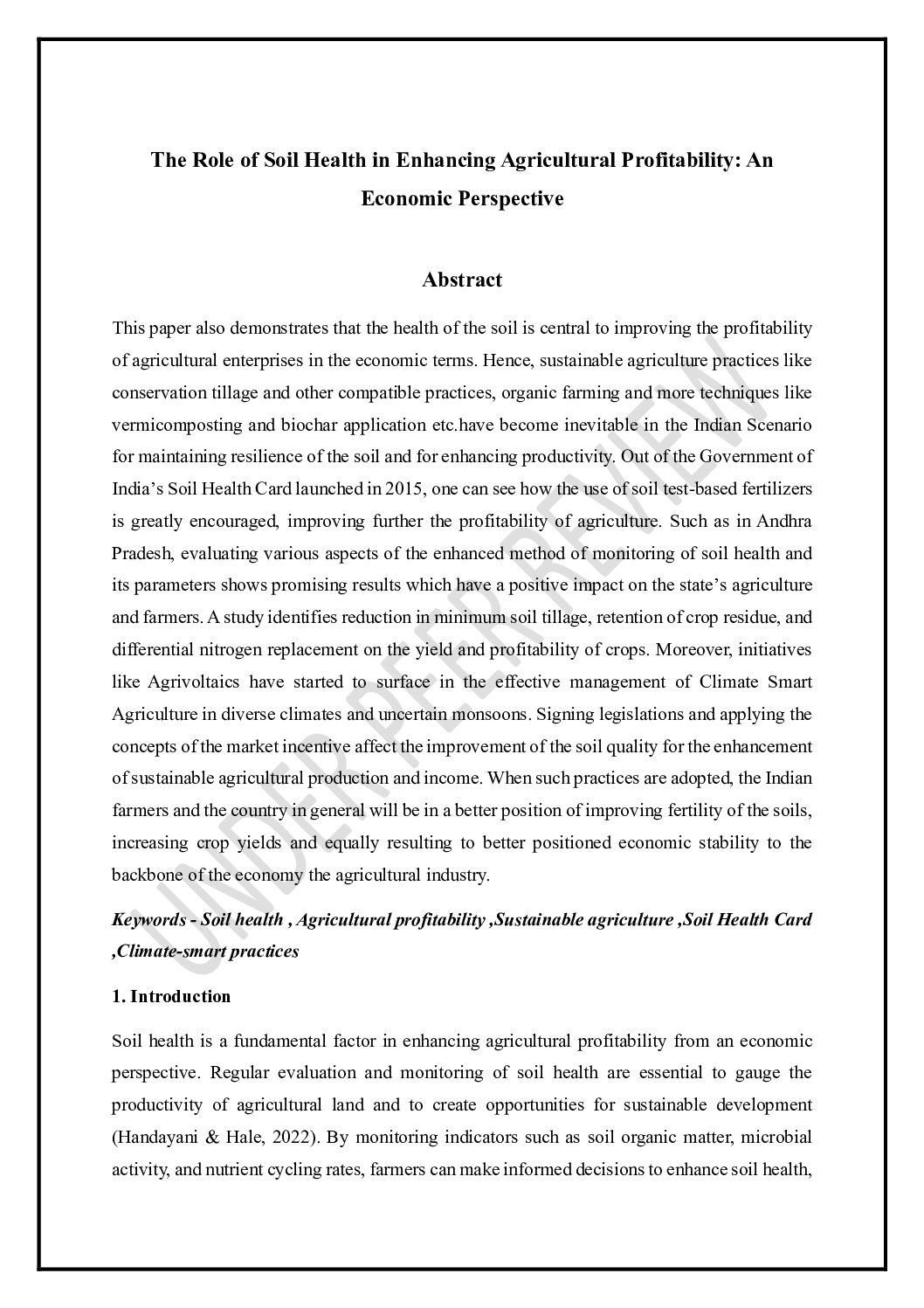 The Role of Soil Health in Enhancing Agricultural Profitability: An Economic Perspective

Abstract

This paper also demonstrates that the health of the soil is central to improving the profitability of agricultural enterprises in the economic terms. Hence, sustainable agriculture practices like conservation tillage and other compatible practices, organic farming and more techniques like vermicomposting and biochar application etc.have become inevitable in the Indian Scenario for maintaining resilience of the soil and for enhancing productivity. Out of the Government of India's Soil Health Card launched in 2015, one can see how the use of soil test-based fertilizers is greatly encouraged, improving further the profitability of agriculture. Such as in Andhra Pradesh, evaluating various aspects of the enhanced method of monitoring of soil health and its parameters shows promising results which have a positive impact on the state's agriculture and farmers. A study identifies reduction in minimum soil tillage, retention of crop residue, and differential nitrogen replacement on the yield and profitability of crops. Moreover, initiatives like Agrivoltaics have started to surface in the effective management of Climate Smart Agriculture in diverse climates and uncertain monsoons. Signing legislations and applying the concepts of the market incentive affect the improvement of the soil quality for the enhancement of sustainable agricultural production and income. When such practices are adopted, the Indian farmers and the country in general will be in a better position of improving fertility of the soils, increasing crop yields and equally resulting to better positioned economic stability to the backbone of the economy the agricultural industry.

Keywords - Soil health , Agricultural profitability ,Sustainable agriculture ,Soil Health Card ,Climate-smart practices

1. Introduction

Soil health is a fundamental factor in enhancing agricultural profitability from an economic perspective. Regular evaluation and monitoring of soil health are essential to gauge the productivity of agricultural land and to create opportunities for sustainable development (Handayani & Hale, 2022). By monitoring indicators such as soil organic matter, microbial activity, and nutrient cycling rates, farmers can make informed decisions to enhance soil health,

UNDER PEER REVIEW